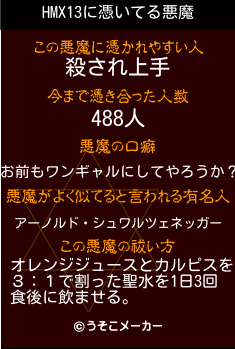 HMX13に憑いてる悪魔

この悪魔に憑かれやすい人
殺され上手

今まで憑き合った人数
488人

悪魔の口癖
お前もワンギャルにしてやろうか？

悪魔がよく似てると言われる有名人
アーノルド・シュワルツェネッガー

この悪魔の祓い方
オレンジジュースとカルピスを３：１で割った聖水を1日3回食後に飲ませる。

©うそこメーカー